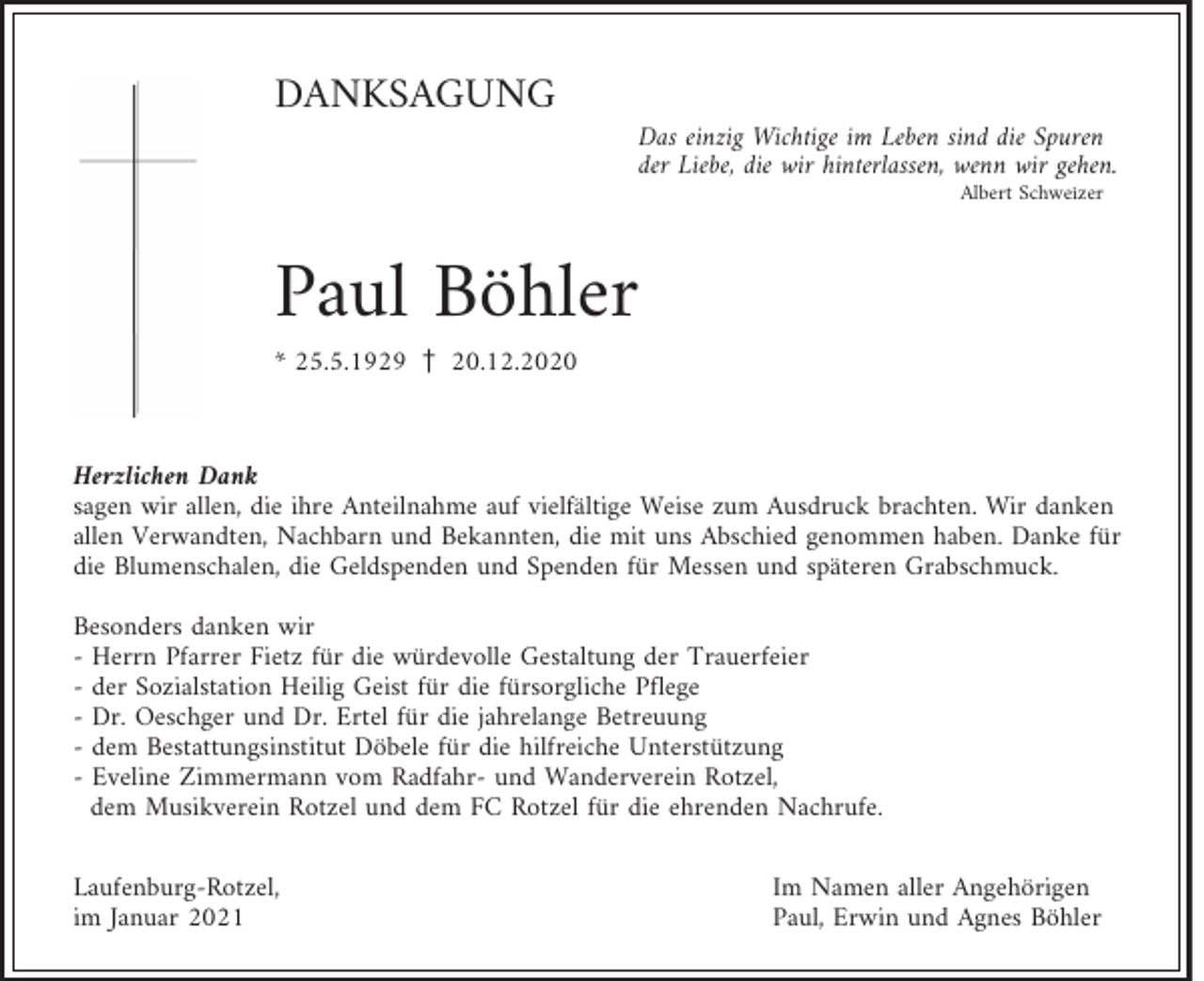 DANKSAGUNG

Das einzig Wichtige im Leben sind die Spuren
der Liebe, die wir hinterlassen, wenn wir gehen.
Albert Schweizer

Paul Böhler

* 25.5.1929 † 20.12.2020

Herzlichen Dank
sagen wir allen, die ihre Anteilnahme auf vielfältige Weise zum Ausdruck brachten. Wir danken allen Verwandten, Nachbarn und Bekannten, die mit uns Abschied genommen haben. Danke für die Blumenschalen, die Geldspenden und Spenden für Messen und späteren Grabschmuck.

Besonders danken wir
- Herrn Pfarrer Fietz für die würdevolle Gestaltung der Trauerfeier
- der Sozialstation Heilig Geist für die fürsorgliche Pflege
- Dr. Oeschger und Dr. Ertel für die jahrelange Betreuung
- dem Bestattungsinstitut Döbele für die hilfreiche Unterstützung
- Eveline Zimmermann vom Radfahr- und Wanderverein Rotzel, dem Musikverein Rotzel und dem FC Rotzel für die ehrenden Nachrufe.

Laufenburg-Rotzel,
im Januar 2021

Im Namen aller Angehörigen
Paul, Erwin und Agnes Böhler